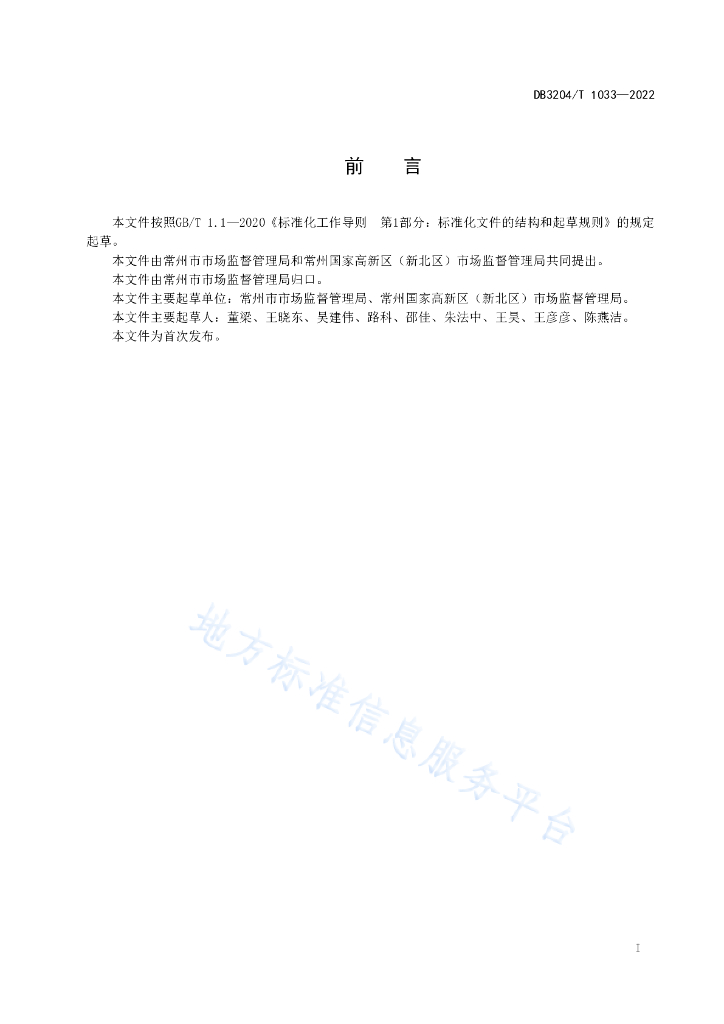 DB3204/T 1033—2022

前 言

本文件按照GB/T 1.1—2020《标准化工作导则 第1部分：标准化文件的结构和起草规则》的规定起草。

本文件由常州市市场监督管理局和常州国家高新区（新北区）市场监督管理局共同提出。

本文件由常州市市场监督管理局归口。

本文件主要起草单位：常州市市场监督管理局、常州国家高新区（新北区）市场监督管理局。

本文件主要起草人：董梁、王晓东、吴建伟、路科、邵佳、朱法中、王昊、王彦彦、陈燕洁。

本文件为首次发布。

地方标准信息服务平台

I